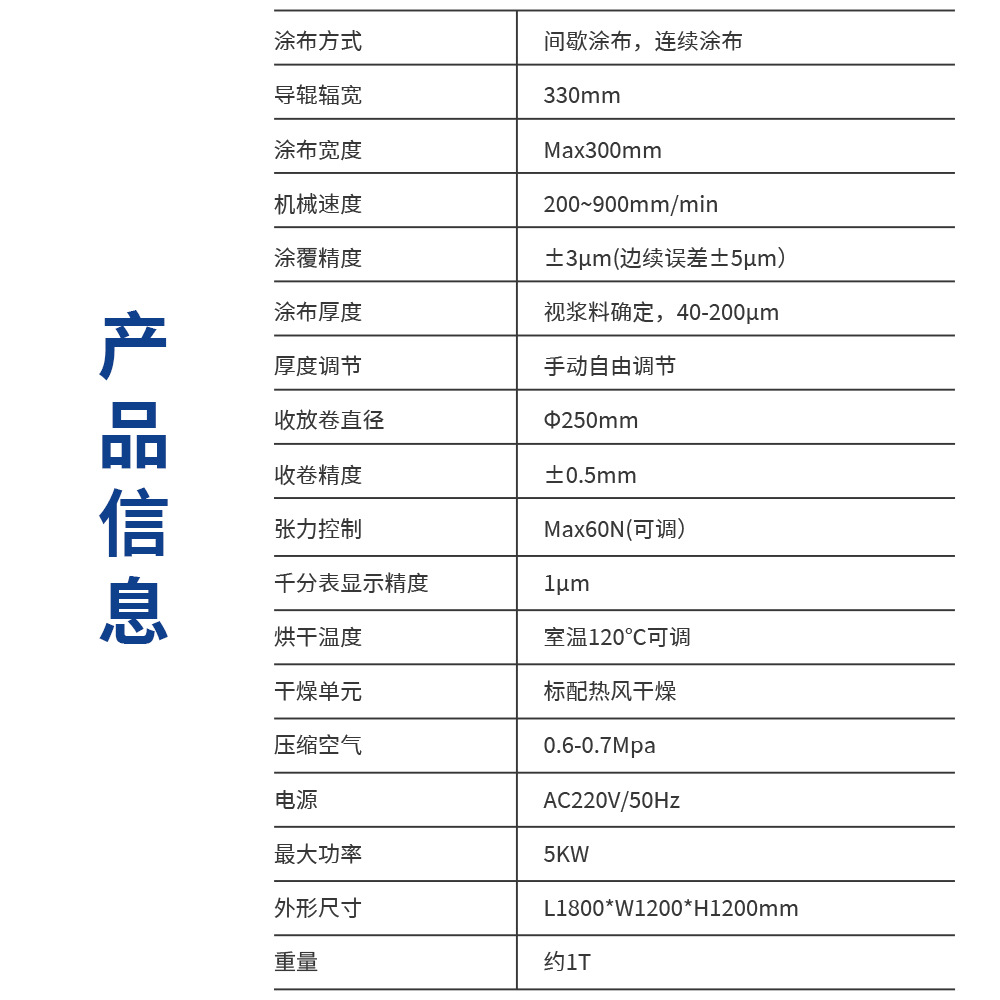 产品信息

| 涂布方式 | 间歇涂布，连续涂布 |
|---|---|
| 导辊辐宽 | 330mm |
| 涂布宽度 | Max300mm |
| 机械速度 | 200~900mm/min |
| 涂覆精度 | ±3μm(边续误差±5μm) |
| 涂布厚度 | 视浆料确定，40-200μm |
| 厚度调节 | 手动自由调节 |
| 收放卷直径 | Φ250mm |
| 收卷精度 | ±0.5mm |
| 张力控制 | Max60N(可调) |
| 千分表显示精度 | 1μm |
| 烘干温度 | 室温120°C可调 |
| 干燥单元 | 标配热风干燥 |
| 压缩空气 | 0.6-0.7Mpa |
| 电源 | AC220V/50Hz |
| 最大功率 | 5KW |
| 外形尺寸 | L1800*W1200*H1200mm |
| 重量 | 约1T |